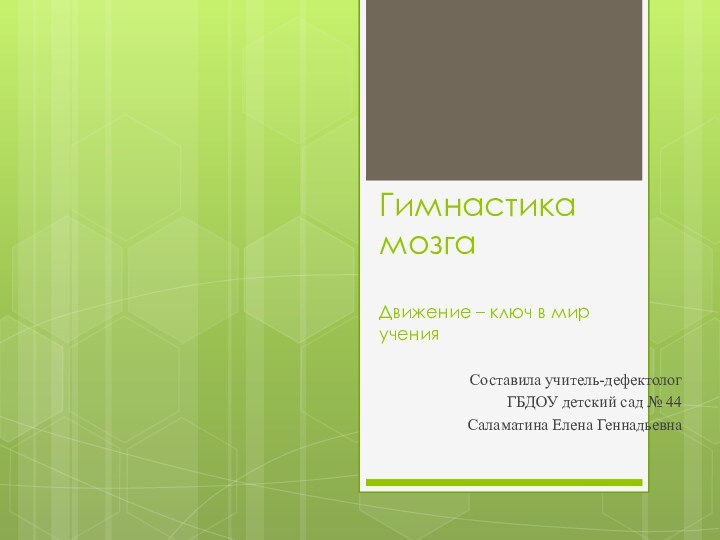 Гимнастика мозга

Движение – ключ в мир учения

Составила учитель-дефектолог
ГБДОУ детский сад № 44
Саламатина Елена Геннадьевна